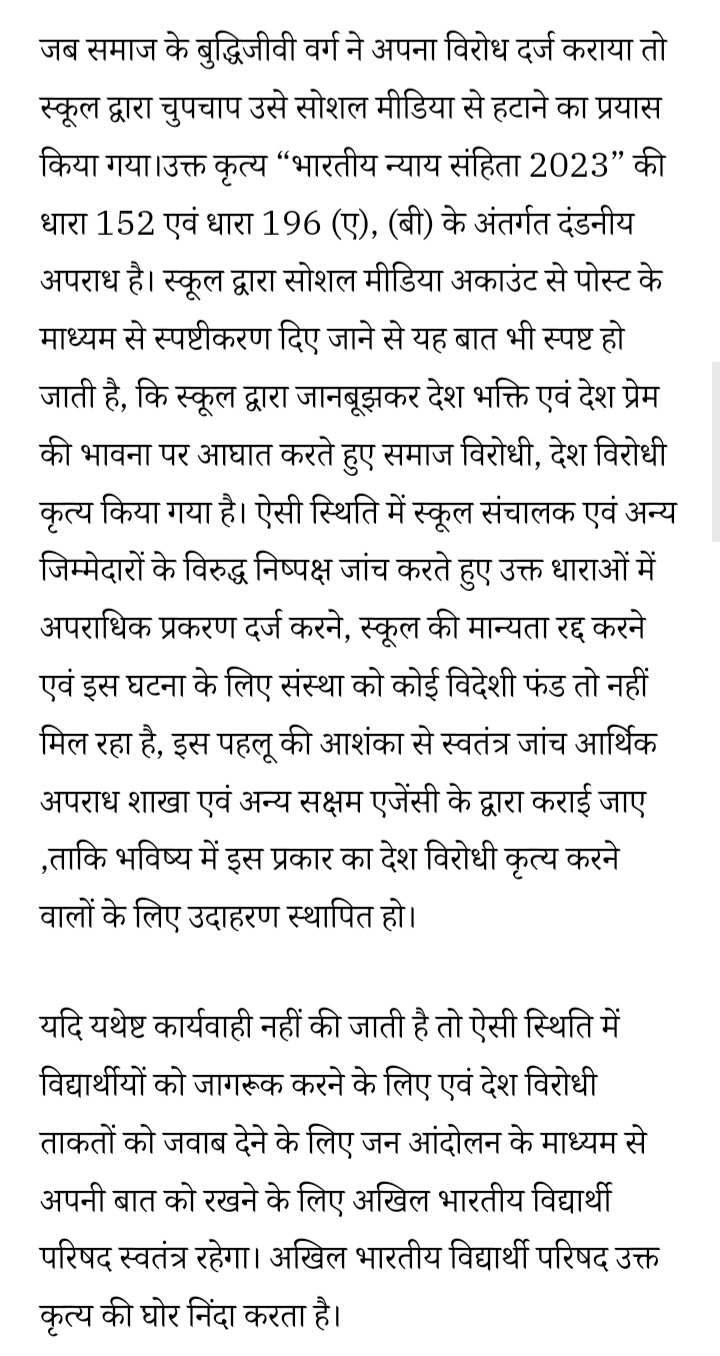 जब समाज के बुद्धिजीवी वर्ग ने अपना विरोध दर्ज कराया तो स्कूल द्वारा चुपचाप उसे सोशल मीडिया से हटाने का प्रयास किया गया।उक्त कृत्य “भारतीय न्याय संहिता 2023” की धारा 152 एवं धारा 196 (ए), (बी) के अंतर्गत दंडनीय अपराध है। स्कूल द्वारा सोशल मीडिया अकाउंट से पोस्ट के माध्यम से स्पष्टीकरण दिए जाने से यह बात भी स्पष्ट हो जाती है, कि स्कूल द्वारा जानबूझकर देश भक्ति एवं देश प्रेम की भावना पर आघात करते हुए समाज विरोधी, देश विरोधी कृत्य किया गया है। ऐसी स्थिति में स्कूल संचालक एवं अन्य जिम्मेदारों के विरुद्ध निष्पक्ष जांच करते हुए उक्त धाराओं में अपराधिक प्रकरण दर्ज करने, स्कूल की मान्यता रद्द करने एवं इस घटना के लिए संस्था को कोई विदेशी फंड तो नहीं मिल रहा है, इस पहलू की आशंका से स्वतंत्र जांच आर्थिक अपराध शाखा एवं अन्य सक्षम एजेंसी के द्वारा कराई जाए ,ताकि भविष्य में इस प्रकार का देश विरोधी कृत्य करने वालों के लिए उदाहरण स्थापित हो।

यदि यथेष्ट कार्यवाही नहीं की जाती है तो ऐसी स्थिति में विद्यार्थीयों को जागरूक करने के लिए एवं देश विरोधी ताकतों को जवाब देने के लिए जन आंदोलन के माध्यम से अपनी बात को रखने के लिए अखिल भारतीय विद्यार्थी परिषद स्वतंत्र रहेगा। अखिल भारतीय विद्यार्थी परिषद उक्त कृत्य की घोर निंदा करता है।